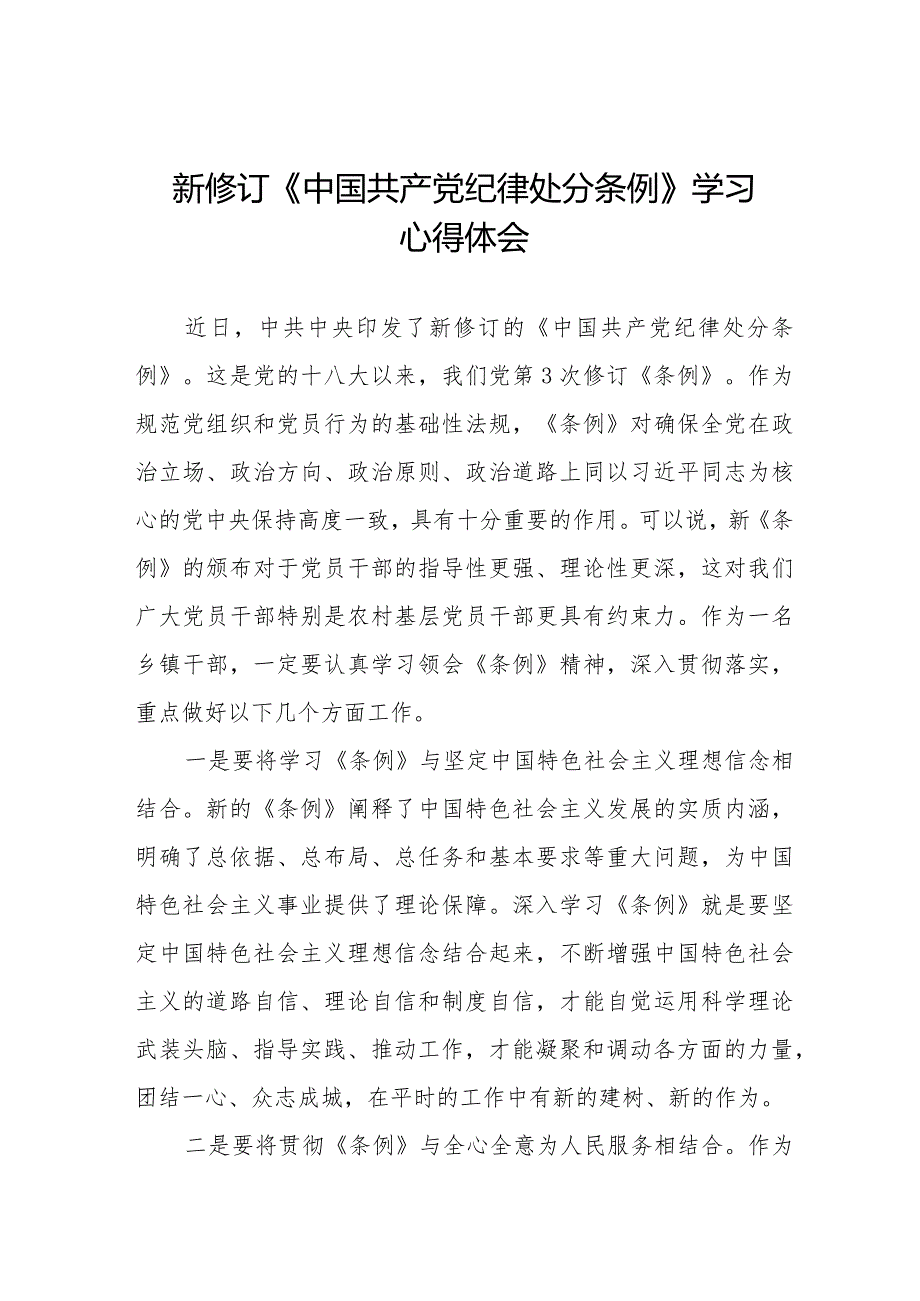 新修订《中国共产党纪律处分条例》学习心得体会

近日，中共中央印发了新修订的《中国共产党纪律处分条例》。这是党的十八大以来，我们党第3次修订《条例》。作为规范党组织和党员行为的基础性法规，《条例》对确保全党在政治立场、政治方向、政治原则、政治道路上同以习近平同志为核心的党中央保持高度一致，具有十分重要的作用。可以说，新《条例》的颁布对于党员干部的指导性更强、理论性更深，这对我们广大党员干部特别是农村基层党员干部更具有约束力。作为一名乡镇干部，一定要认真学习领会《条例》精神，深入贯彻落实，重点做好以下几个方面工作。

一是要将学习《条例》与坚定中国特色社会主义理想信念相结合。新的《条例》阐释了中国特色社会主义发展的实质内涵，明确了总依据、总布局、总任务和基本要求等重大问题，为中国特色社会主义事业提供了理论保障。深入学习《条例》就是要坚定中国特色社会主义理想信念结合起来，不断增强中国特色社会主义的道路自信、理论自信和制度自信，才能自觉运用科学理论武装头脑、指导实践、推动工作，才能凝聚和调动各方面的力量，团结一心、众志成城，在平时的工作中有新的建树、新的作为。

二是要将贯彻《条例》与全心全意为人民服务相结合。作为